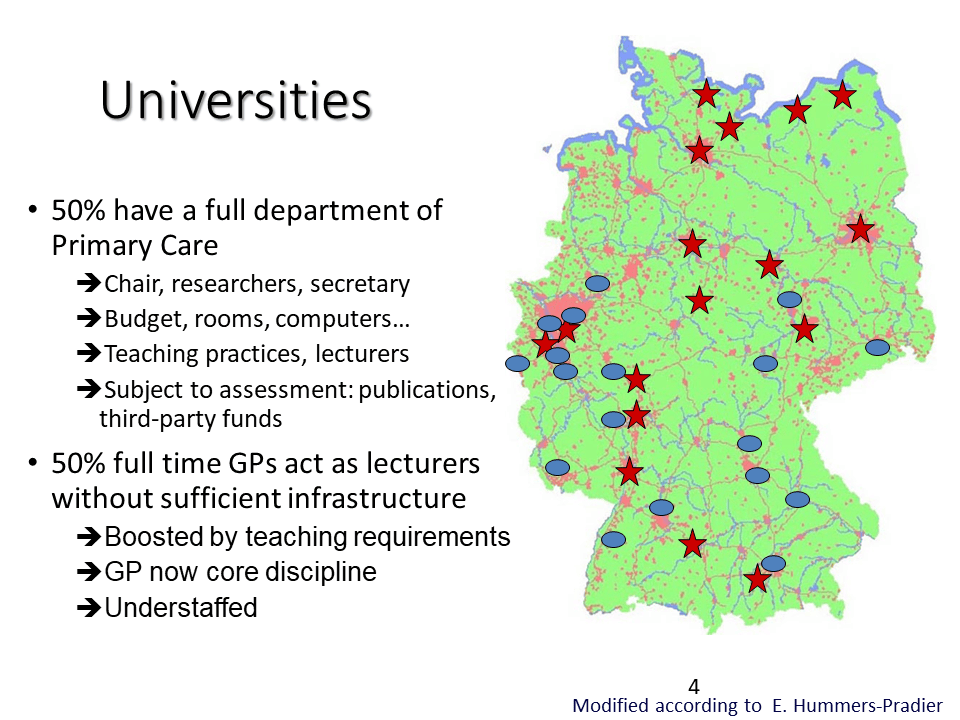 Universities

• 50% have a full department of Primary Care

➔Chair, researchers, secretary

➔Budget, rooms, computers…

➔Teaching practices, lecturers

➔Subject to assessment: publications, third-party funds

• 50% full time GPs act as lecturers without sufficient infrastructure

➔Boosted by teaching requirements

➔GP now core discipline

➔Understaffed

4

Modified according to E. Hummers-Pradier